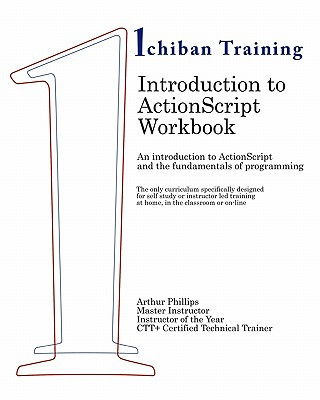 1chiban Training

Introduction to ActionScript Workbook

An introduction to ActionScript and the fundamentals of programming

The only curriculum specifically designed for self study or instructor led training at home, in the classroom or on-line

Arthur Phillips
Master Instructor
Instructor of the Year
CTT+ Certified Technical Trainer